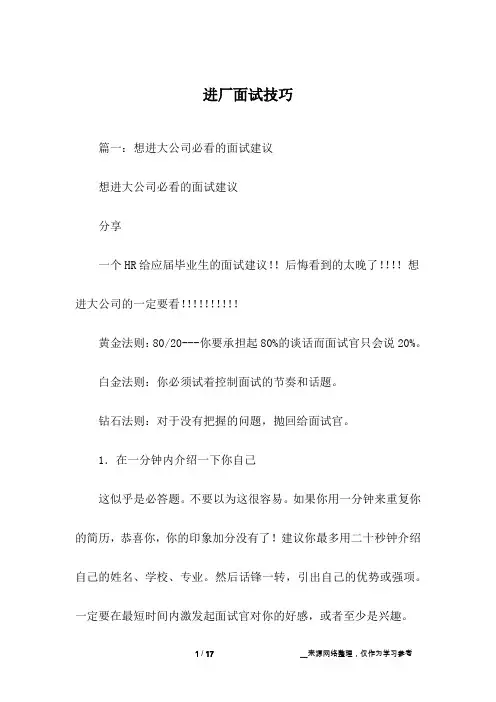 进厂面试技巧

篇一：想进大公司必看的面试建议

想进大公司必看的面试建议

分享

一个HR给应届毕业生的面试建议!! 后悔看到的太晚了!!!! 想进大公司的一定要看!!!!!!!!!!

黄金法则：80/20---你要承担起80%的谈话而面试官只会说20%。

白金法则：你必须试着控制面试的节奏和话题。

钻石法则：对于没有把握的问题，抛回给面试官。

1. 在一分钟内介绍一下你自己

这似乎是必答题。不要以为这很容易。如果你用一分钟来重复你的简历，恭喜你，你的印象加分没有了！建议你最多用二十秒钟介绍自己的姓名、学校、专业。然后话锋一转，引出自己的优势或强项。一定要在最短时间内激发起面试官对你的好感，或者至少是兴趣。

1 / 17

__来源网络整理，仅作为学习参考